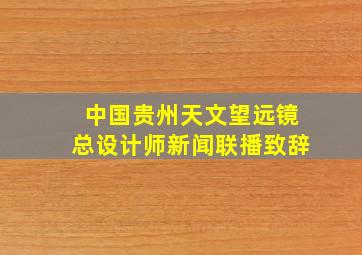 中国贵州天文望远镜
总设计师新闻联播致辞